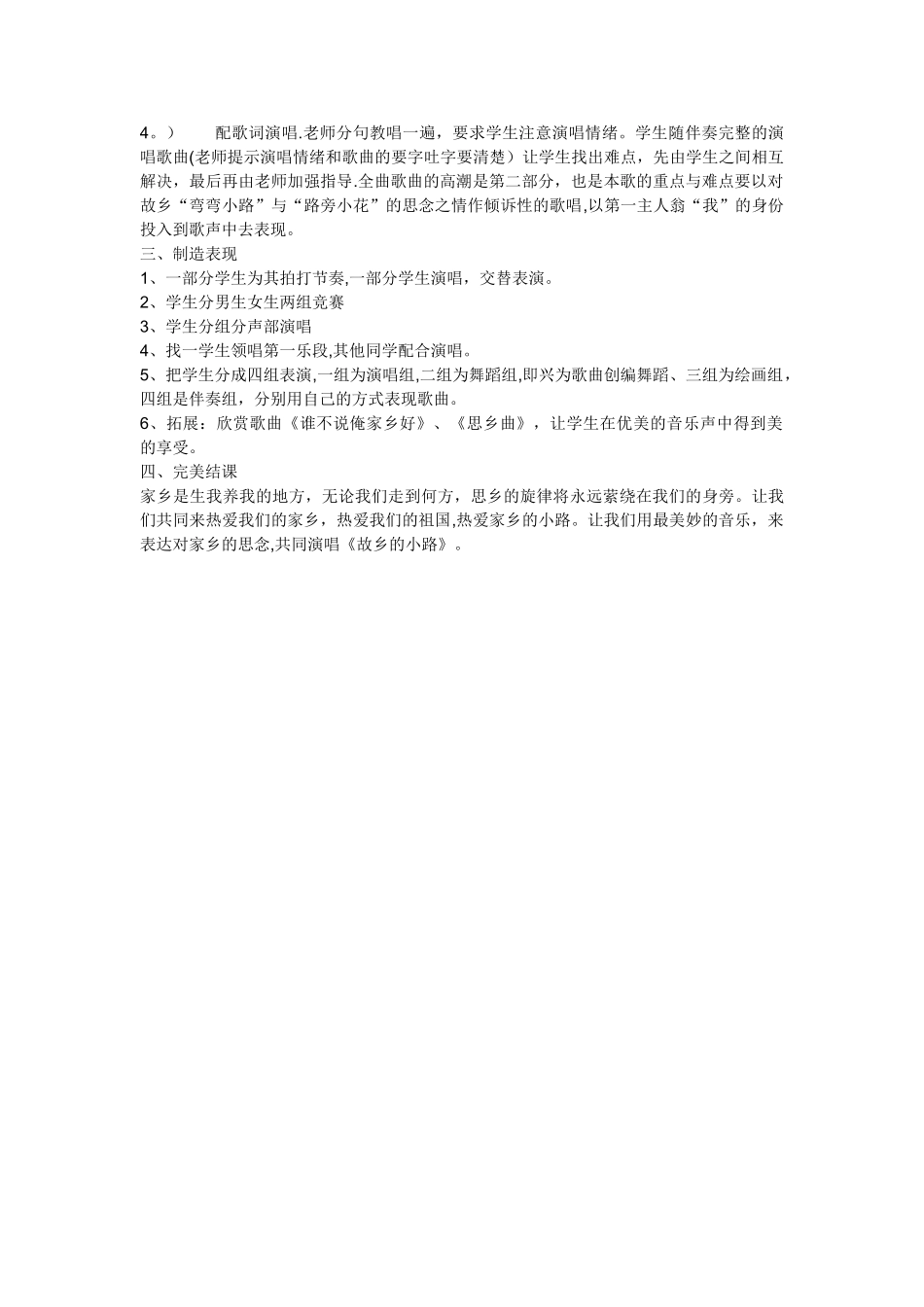 4。）　　配歌词演唱.老师分句教唱一遍，要求学生注意演唱情绪。学生随伴奏完整的演唱歌曲(老师提示演唱情绪和歌曲的要字吐字要清楚）让学生找出难点，先由学生之间相互解决，最后再由老师加强指导.全曲歌曲的高潮是第二部分，也是本歌的重点与难点要以对故乡“弯弯小路”与“路旁小花”的思念之情作倾诉性的歌唱,以第一主人翁“我”的身份投入到歌声中去表现。

三、制造表现

1、一部分学生为其拍打节奏,一部分学生演唱，交替表演。

2、学生分男生女生两组竞赛

3、学生分组分声部演唱

4、找一学生领唱第一乐段,其他同学配合演唱。

5、把学生分成四组表演,一组为演唱组,二组为舞蹈组,即兴为歌曲创编舞蹈、三组为绘画组，四组是伴奏组，分别用自己的方式表现歌曲。

6、拓展：欣赏歌曲《谁不说俺家乡好》、《思乡曲》，让学生在优美的音乐声中得到美的享受。

四、完美结课

家乡是生我养我的地方，无论我们走到何方，思乡的旋律将永远萦绕在我们的身旁。让我们共同来热爱我们的家乡，热爱我们的祖国,热爱家乡的小路。让我们用最美妙的音乐，来表达对家乡的思念,共同演唱《故乡的小路》。